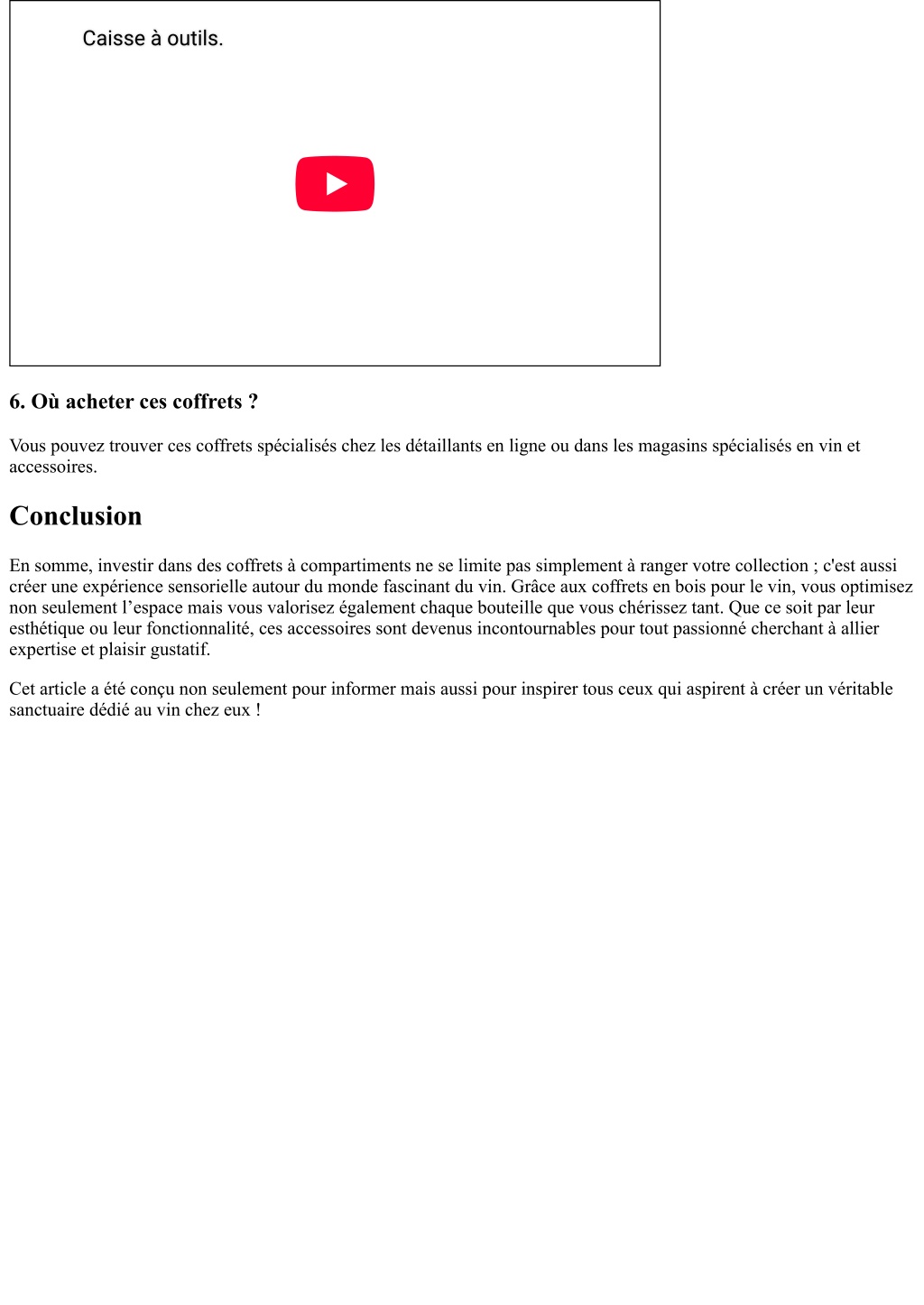 Caisse à outils.

6. Où acheter ces coffrets ?

Vous pouvez trouver ces coffrets spécialisés chez les détaillants en ligne ou dans les magasins spécialisés en vin et accessoires.

Conclusion

En somme, investir dans des coffrets à compartiments ne se limite pas simplement à ranger votre collection ; c'est aussi créer une expérience sensorielle autour du monde fascinant du vin. Grâce aux coffrets en bois pour le vin, vous optimisez non seulement l’espace mais vous valorisez également chaque bouteille que vous chérissez tant. Que ce soit par leur esthétique ou leur fonctionnalité, ces accessoires sont devenus incontournables pour tout passionné cherchant à allier expertise et plaisir gustatif.

Cet article a été conçu non seulement pour informer mais aussi pour inspirer tous ceux qui aspirent à créer un véritable sanctuaire dédié au vin chez eux !